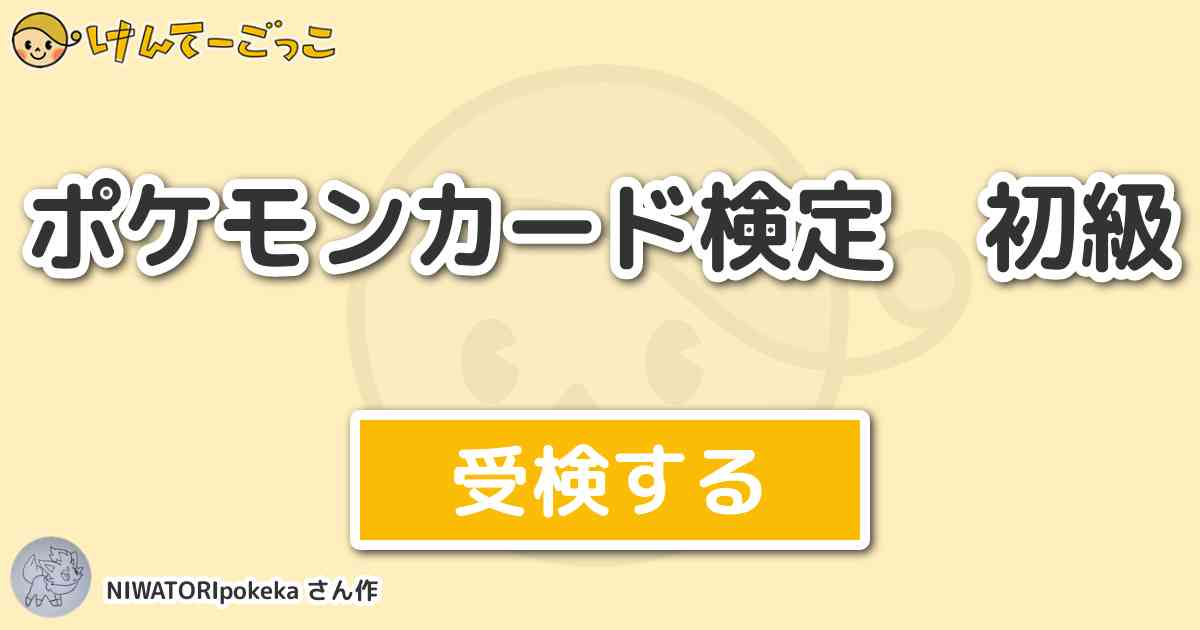 けんてーごっこ

ポケモンカード検定　初級

受検する

NIWATORIpokeka さん作